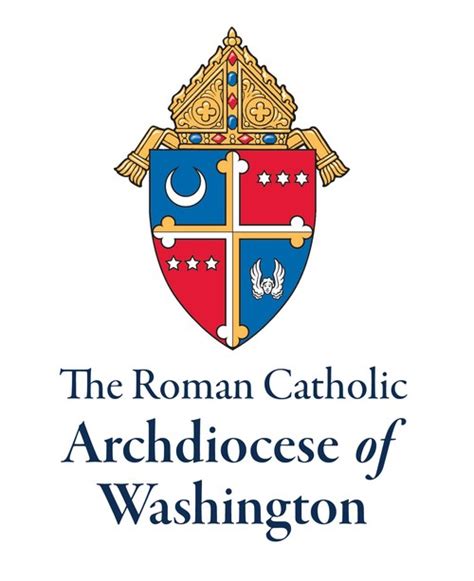 The Roman Catholic
Archdiocese of
Washington